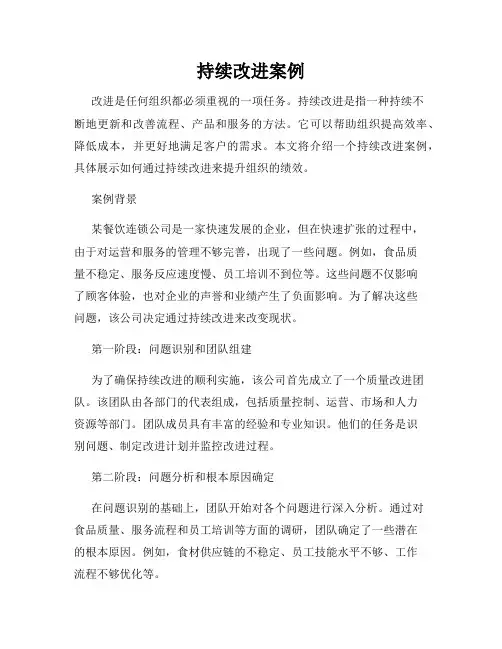 持续改进案例

改进是任何组织都必须重视的一项任务。持续改进是指一种持续不断地更新和改善流程、产品和服务的方法。它可以帮助组织提高效率、降低成本，并更好地满足客户的需求。本文将介绍一个持续改进案例，具体展示如何通过持续改进来提升组织的绩效。

案例背景

某餐饮连锁公司是一家快速发展的企业，但在快速扩张的过程中，由于对运营和服务的管理不够完善，出现了一些问题。例如，食品质量不稳定、服务反应速度慢、员工培训不到位等。这些问题不仅影响了顾客体验，也对企业的声誉和业绩产生了负面影响。为了解决这些问题，该公司决定通过持续改进来改变现状。

第一阶段：问题识别和团队组建

为了确保持续改进的顺利实施，该公司首先成立了一个质量改进团队。该团队由各部门的代表组成，包括质量控制、运营、市场和人力资源等部门。团队成员具有丰富的经验和专业知识。他们的任务是识别问题、制定改进计划并监控改进过程。

第二阶段：问题分析和根本原因确定

在问题识别的基础上，团队开始对各个问题进行深入分析。通过对食品质量、服务流程和员工培训等方面的调研，团队确定了一些潜在的根本原因。例如，食材供应链的不稳定、员工技能水平不够、工作流程不够优化等。